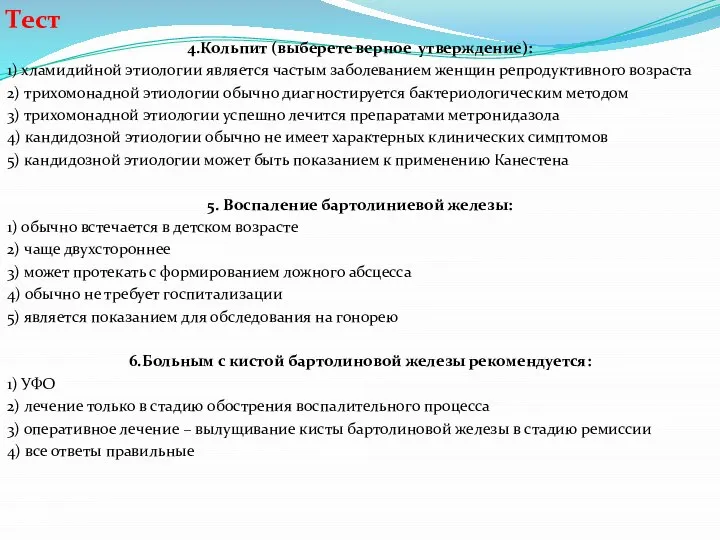 Тест

4.Кольпит (выберете верное утверждение):
1) хламидийной этиологии является частым заболеванием женщин репродуктивного возраста
2) трихомонадной этиологии обычно диагностируется бактериологическим методом
3) трихомонадной этиологии успешно лечится препаратами метронидазола
4) кандидозной этиологии обычно не имеет характерных клинических симптомов
5) кандидозной этиологии может быть показанием к применению Канестена

5. Воспаление бартолиниевой железы:
1) обычно встечается в детском возрасте
2) чаще двухстороннее
3) может протекать с формированием ложного абсцесса
4) обычно не требует госпитализации
5) является показанием для обследования на гонорею

6.Больным с кистой бартолиновой железы рекомендуется:
1) УФО
2) лечение только в стадию обострения воспалительного процесса
3) оперативное лечение – вылущивание кисты бартолиновой железы в стадию ремиссии
4) все ответы правильные